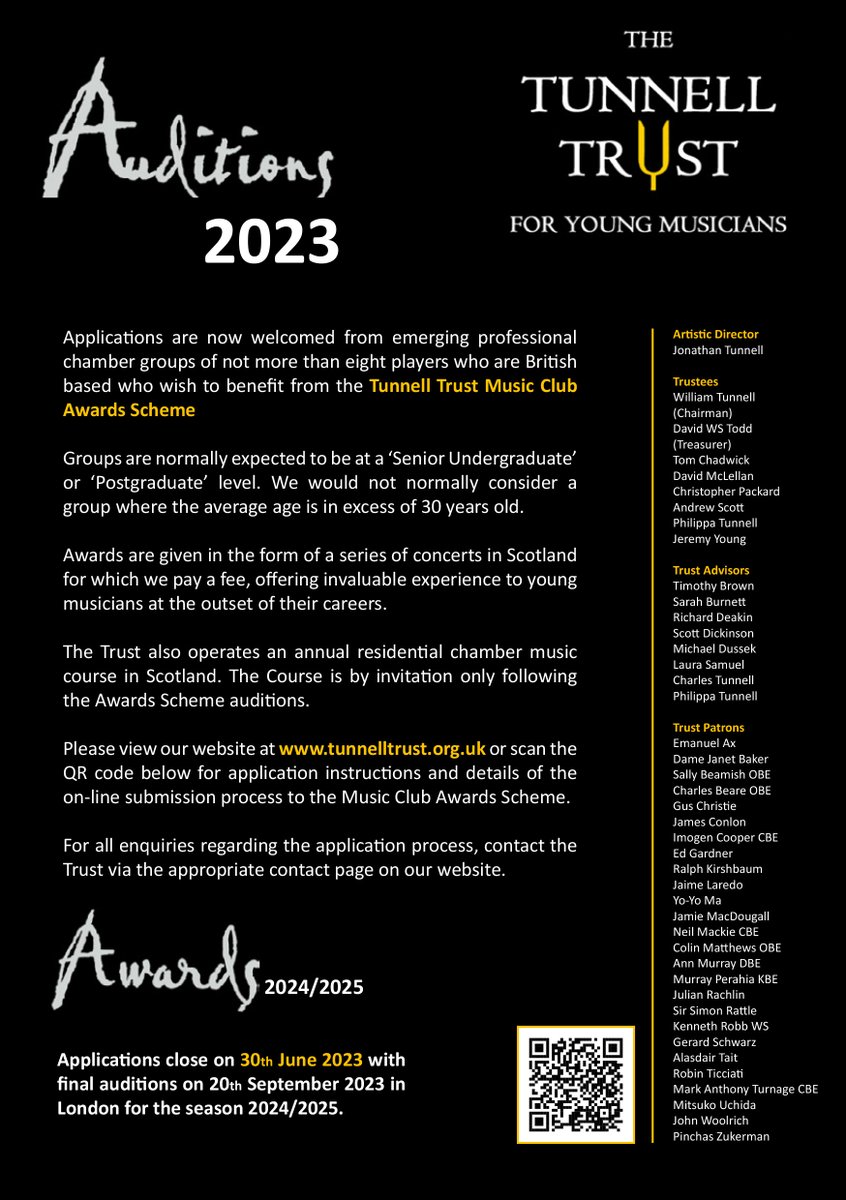 Auditions
2023

THE
TUNNELL
TRUST
FOR YOUNG MUSICIANS

Applications are now welcomed from emerging professional chamber groups of not more than eight players who are British based who wish to benefit from the Tunnell Trust Music Club Awards Scheme

Groups are normally expected to be at a 'Senior Undergraduate' or 'Postgraduate' level. We would not normally consider a group where the average age is in excess of 30 years old.

Awards are given in the form of a series of concerts in Scotland for which we pay a fee, offering invaluable experience to young musicians at the outset of their careers.

The Trust also operates an annual residential chamber music course in Scotland. The Course is by invitation only following the Awards Scheme auditions.

Please view our website at www.tunnelltrust.org.uk or scan the QR code below for application instructions and details of the on-line submission process to the Music Club Awards Scheme.

For all enquiries regarding the application process, contact the Trust via the appropriate contact page on our website.

Awards 2024/2025

Applications close on 30th June 2023 with final auditions on 20th September 2023 in London for the season 2024/2025.

Artistic Director
Jonathan Tunnell

Trustees
William Tunnell (Chairman)
David WS Todd (Treasurer)
Tom Chadwick
David McLellan
Christopher Packard
Andrew Scott
Philippa Tunnell
Jeremy Young

Trust Advisors
Timothy Brown
Sarah Burnett
Richard Deakin
Scott Dickinson
Michael Dussek
Laura Samuel
Charles Tunnell
Philippa Tunnell

Trust Patrons
Emanuel Ax
Dame Janet Baker
Sally Beamish OBE
Charles Beare OBE
Gus Christie
James Conlon
Imogen Cooper CBE
Ed Gardner
Ralph Kirshbaum
Jaime Laredo
Yo-Yo Ma
Jamie MacDougall
Neil Mackie CBE
Colin Matthews OBE
Ann Murray DBE
Murray Perahia KBE
Julian Rachlin
Sir Simon Rattle
Kenneth Robb WS
Gerard Schwarz
Alasdair Tait
Robin Ticciati
Mark Anthony Turnage CBE
Mitsuko Uchida
John Woolrich
Pinchas Zukerman